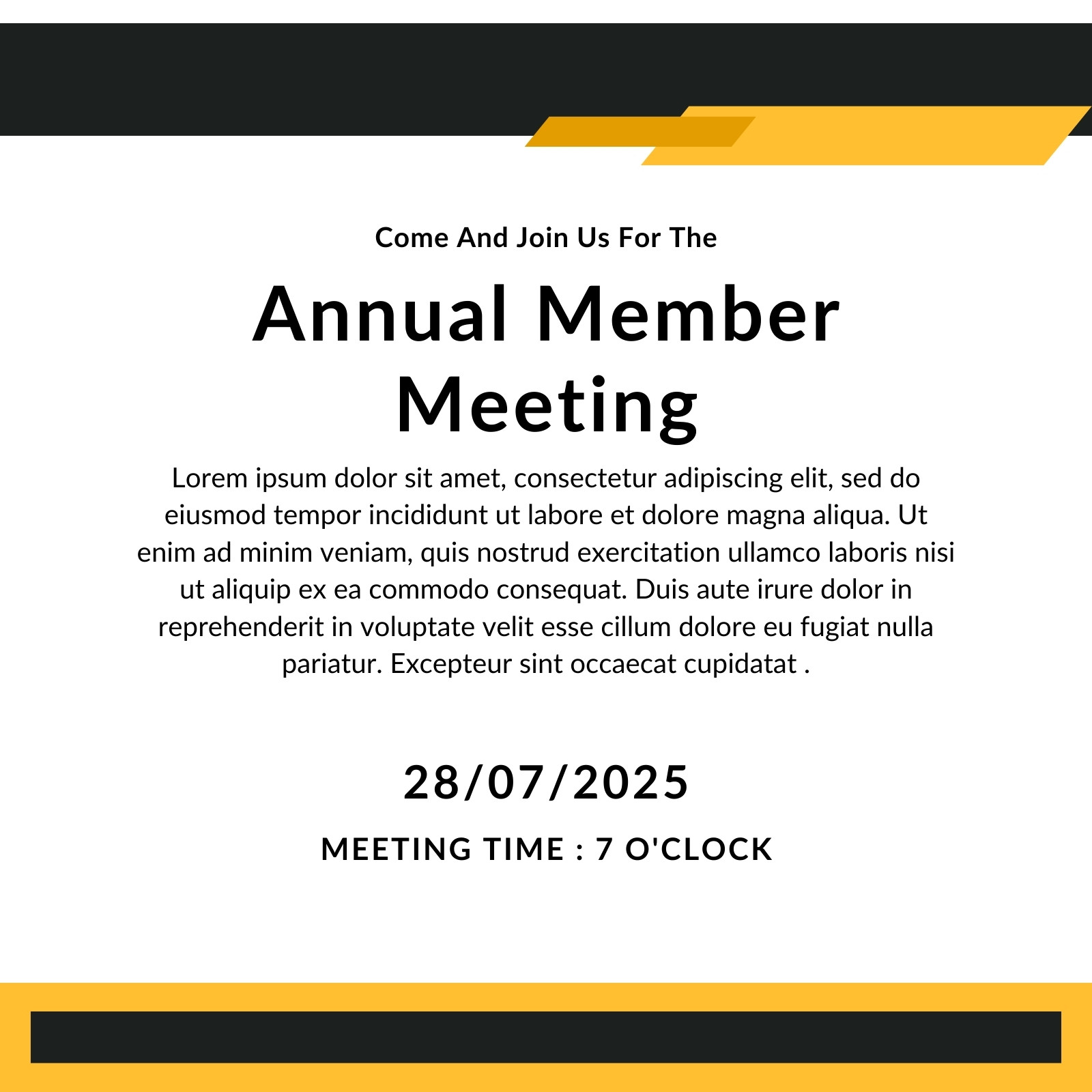 Come And Join Us For The

Annual Member Meeting

Lorem ipsum dolor sit amet, consectetur adipiscing elit, sed do eiusmod tempor incididunt ut labore et dolore magna aliqua. Ut enim ad minim veniam, quis nostrud exercitation ullamco laboris nisi ut aliquip ex ea commodo consequat. Duis aute irure dolor in reprehenderit in voluptate velit esse cillum dolore eu fugiat nulla pariatur. Excepteur sint occaecat cupidatat .

28/07/2025

MEETING TIME : 7 O'CLOCK